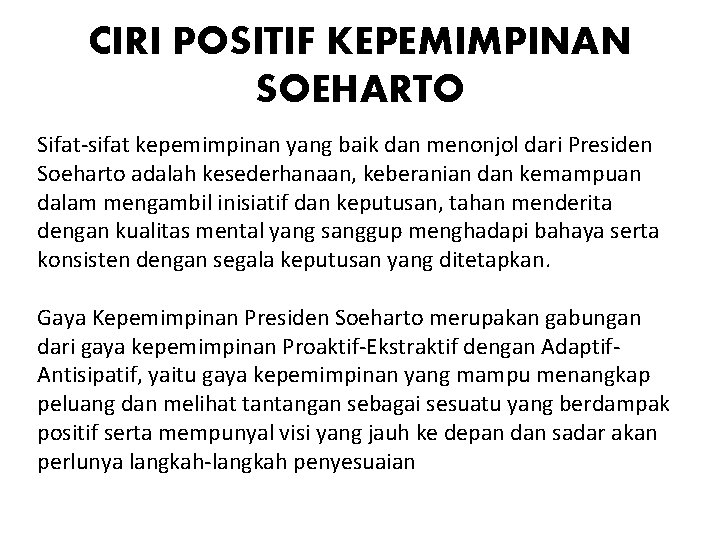 CIRI POSITIF KEPEMIMPINAN SOEHARTO

Sifat-sifat kepemimpinan yang baik dan menonjol dari Presiden Soeharto adalah kesederhanaan, keberanian dan kemampuan dalam mengambil inisiatif dan keputusan, tahan menderita dengan kualitas mental yang sanggup menghadapi bahaya serta konsisten dengan segala keputusan yang ditetapkan.

Gaya Kepemimpinan Presiden Soeharto merupakan gabungan dari gaya kepemimpinan Proaktif-Ekstraktif dengan Adaptif-Antisipatif, yaitu gaya kepemimpinan yang mampu menangkap peluang dan melihat tantangan sebagai sesuatu yang berdampak positif serta mempunyal visi yang jauh ke depan dan sadar akan perlunya langkah-langkah penyesuaian